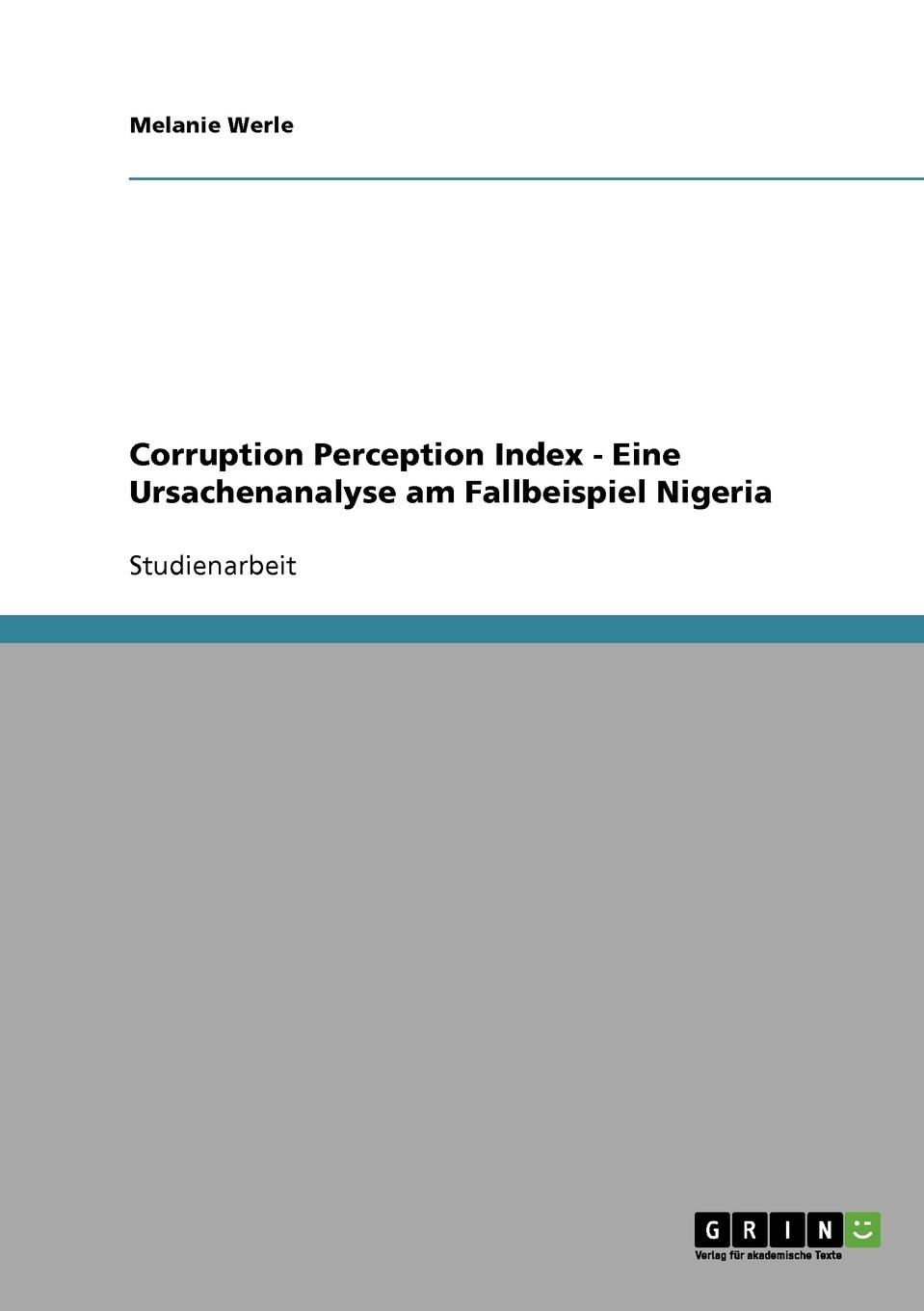 Melanie Werle

Corruption Perception Index - Eine Ursachenanalyse am Fallbeispiel Nigeria

Studienarbeit

GRIN

Verlag für akademische Texte